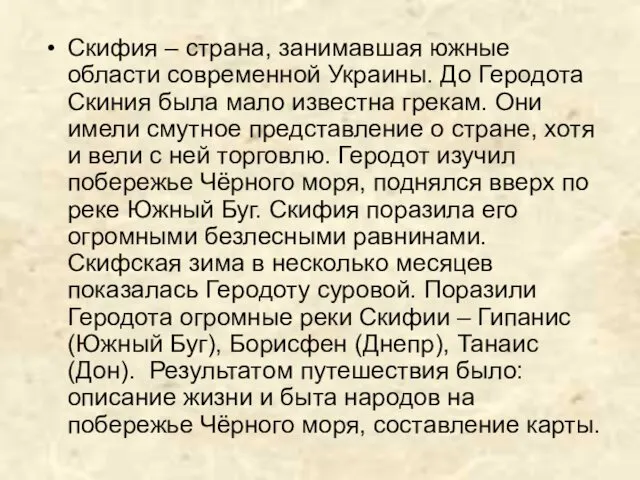 • Скифия – страна, занимавшая южные области современной Украины. До Геродота Скиния была мало известна грекам. Они имели смутное представление о стране, хотя и вели с ней торговлю. Геродот изучил побережье Чёрного моря, поднялся вверх по реке Южный Буг. Скифия поразила его огромными безлесными равнинами. Скифская зима в несколько месяцев показалась Геродоту суровой. Поразили Геродота огромные реки Скифии – Гипанис (Южный Буг), Борисфен (Днепр), Танаис (Дон). Результатом путешествия было: описание жизни и быта народов на побережье Чёрного моря, составление карты.